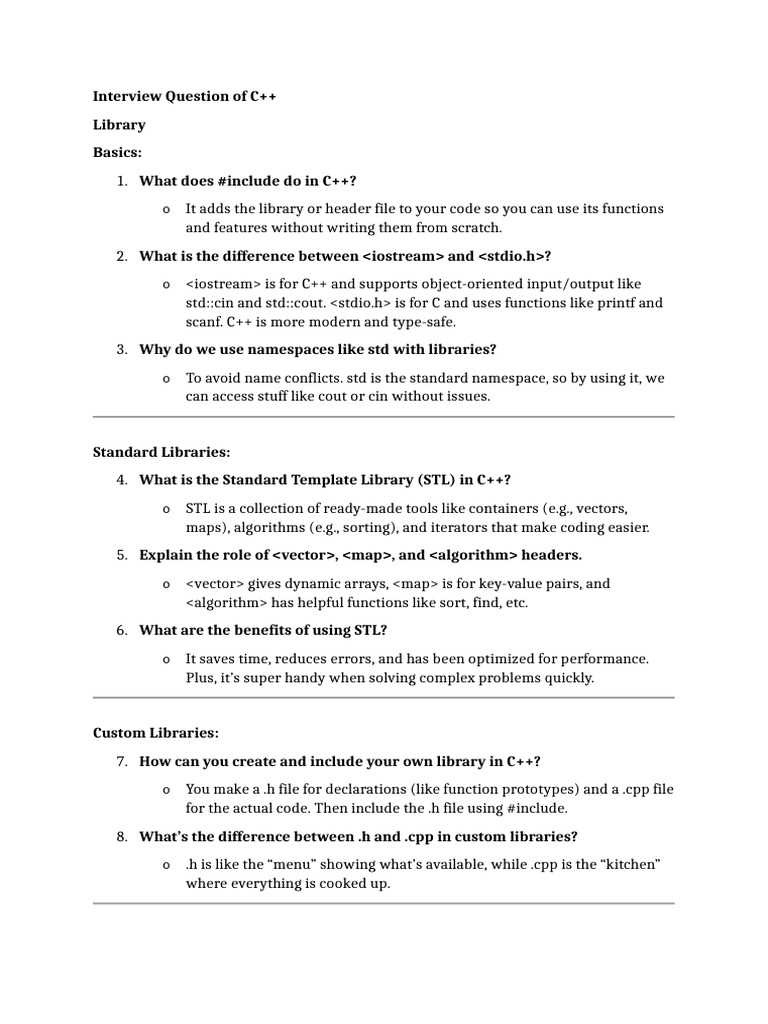 Interview Question of C++

Library

Basics:

1. What does #include do in C++?

o It adds the library or header file to your code so you can use its functions and features without writing them from scratch.

2. What is the difference between <iostream> and <stdio.h>?

o <iostream> is for C++ and supports object-oriented input/output like std::cin and std::cout. <stdio.h> is for C and uses functions like printf and scanf. C++ is more modern and type-safe.

3. Why do we use namespaces like std with libraries?

o To avoid name conflicts. std is the standard namespace, so by using it, we can access stuff like cout or cin without issues.

Standard Libraries:

4. What is the Standard Template Library (STL) in C++?

o STL is a collection of ready-made tools like containers (e.g., vectors, maps), algorithms (e.g., sorting), and iterators that make coding easier.

5. Explain the role of <vector>, <map>, and <algorithm> headers.

o <vector> gives dynamic arrays, <map> is for key-value pairs, and <algorithm> has helpful functions like sort, find, etc.

6. What are the benefits of using STL?

o It saves time, reduces errors, and has been optimized for performance. Plus, it's super handy when solving complex problems quickly.

Custom Libraries:

7. How can you create and include your own library in C++?

o You make a .h file for declarations (like function prototypes) and a .cpp file for the actual code. Then include the .h file using #include.

8. What's the difference between .h and .cpp in custom libraries?

o .h is like the "menu" showing what's available, while .cpp is the "kitchen" where everything is cooked up.